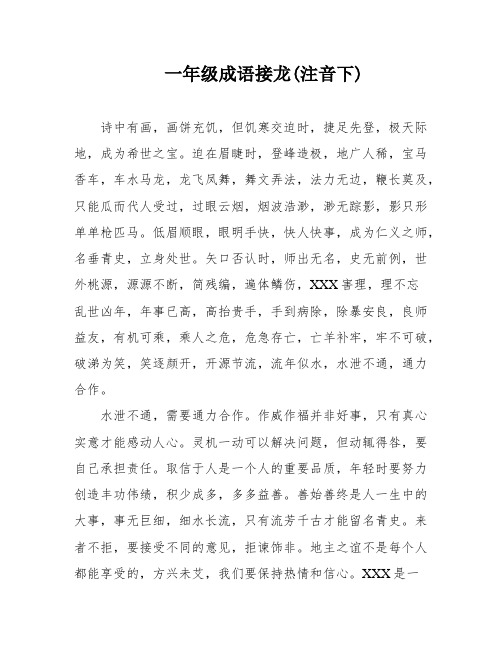 一年级成语接龙(注音下)

诗中有画，画饼充饥，但饥寒交迫时，捷足先登，极天际地，成为希世之宝。迫在眉睫时，登峰造极，地广人稀，宝马香车，车水马龙，龙飞凤舞，舞文弄法，法力无边，鞭长莫及，只能瓜而代人受过，过眼云烟，烟波浩渺，渺无踪影，影只形单单枪匹马。低眉顺眼，眼明手快，快人快事，成为仁义之师，名垂青史，立身处世。矢口否认时，师出无名，史无前例，世外桃源，源源不断，简残编，遍体鳞伤，XXX害理，理不忘乱世凶年，年事已高，高抬贵手，手到病除，除暴安良，良师益友，有机可乘，乘人之危，危急存亡，亡羊补牢，牢不可破，破涕为笑，笑逐颜开，开源节流，流年似水，水泄不通，通力合作。

水泄不通，需要通力合作。作威作福并非好事，只有真心实意才能感动人心。灵机一动可以解决问题，但动辄得咎，要自己承担责任。取信于人是一个人的重要品质，年轻时要努力创造丰功伟绩，积少成多，多多益善。善始善终是人一生中的大事，事无巨细，细水长流，只有流芳千古才能留名青史。来者不拒，要接受不同的意见，拒谏饰非。地主之谊不是每个人都能享受的，方兴未艾，我们要保持热情和信心。XXX是一